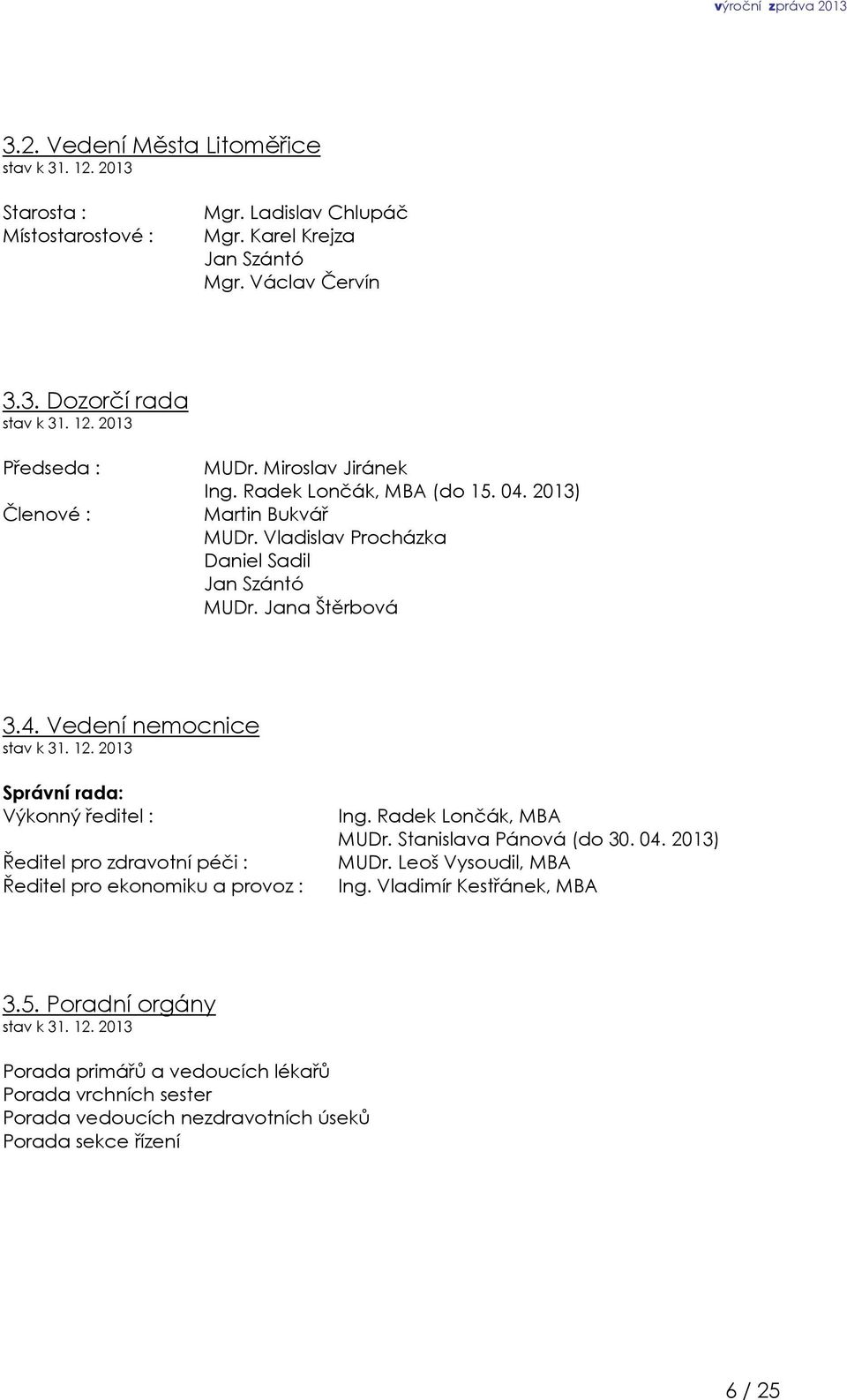 výroční zpráva 2013

3.2. Vedení Města Litoměřice
stav k 31. 12. 2013

Starosta : Mgr. Ladislav Chlupáč
Místostarostové : Mgr. Karel Krejza
Jan Szántó
Mgr. Václav Červín

3.3. Dozorčí rada
stav k 31. 12. 2013

Předseda : MUDr. Miroslav Jiránek
Ing. Radek Lončák, MBA (do 15. 04. 2013)
Členové : Martin Bukvář
MUDr. Vladislav Procházka
Daniel Sadil
Jan Szántó
MUDr. Jana Štěrbová

3.4. Vedení nemocnice
stav k 31. 12. 2013

Správní rada:
Výkonný ředitel : Ing. Radek Lončák, MBA
MUDr. Stanislava Pánová (do 30. 04. 2013)
Ředitel pro zdravotní péči : MUDr. Leoš Vysoudil, MBA
Ředitel pro ekonomiku a provoz : Ing. Vladimír Kestřánek, MBA

3.5. Poradní orgány
stav k 31. 12. 2013

Porada primářů a vedoucích lékařů
Porada vrchních sester
Porada vedoucích nezdravotních úseků
Porada sekce řízení

6 / 25